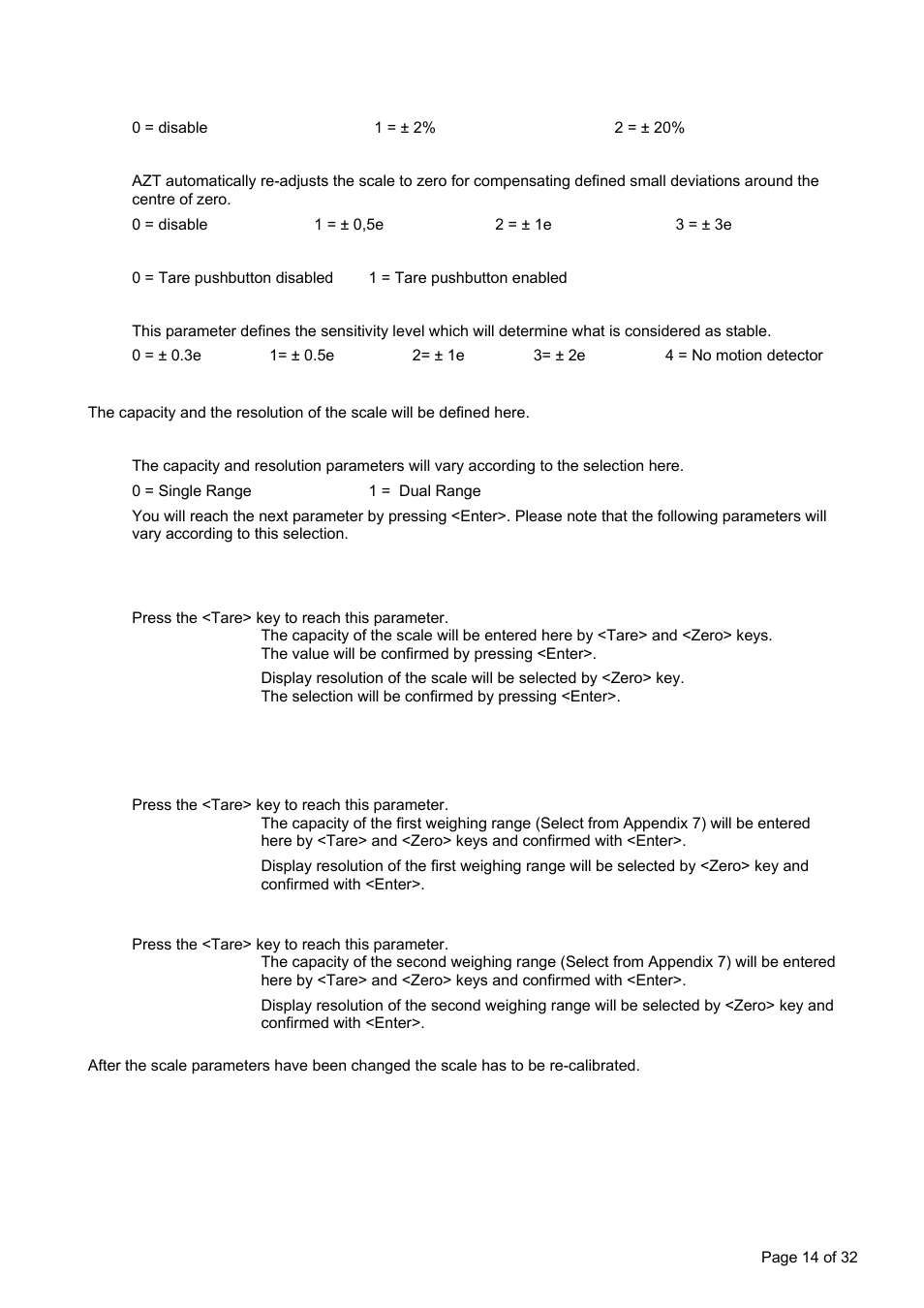 0 = disable 1 = ± 2% 2 = ± 20%

AZT automatically re-adjusts the scale to zero for compensating defined small deviations around the centre of zero.

0 = disable 1 = ± 0,5e 2 = ± 1e 3 = ± 3e

0 = Tare pushbutton disabled 1 = Tare pushbutton enabled

This parameter defines the sensitivity level which will determine what is considered as stable.

0 = ± 0.3e 1= ± 0.5e 2= ± 1e 3= ± 2e 4 = No motion detector

The capacity and the resolution of the scale will be defined here.

The capacity and resolution parameters will vary according to the selection here.

0 = Single Range 1 = Dual Range

You will reach the next parameter by pressing <Enter>. Please note that the following parameters will vary according to this selection.

Press the <Tare> key to reach this parameter.

The capacity of the scale will be entered here by <Tare> and <Zero> keys. The value will be confirmed by pressing <Enter>.

Display resolution of the scale will be selected by <Zero> key. The selection will be confirmed by pressing <Enter>.

Press the <Tare> key to reach this parameter.

The capacity of the first weighing range (Select from Appendix 7) will be entered here by <Tare> and <Zero> keys and confirmed with <Enter>.

Display resolution of the first weighing range will be selected by <Zero> key and confirmed with <Enter>.

Press the <Tare> key to reach this parameter.

The capacity of the second weighing range (Select from Appendix 7) will be entered here by <Tare> and <Zero> keys and confirmed with <Enter>.

Display resolution of the second weighing range will be selected by <Zero> key and confirmed with <Enter>.

After the scale parameters have been changed the scale has to be re-calibrated.

Page 14 of 32